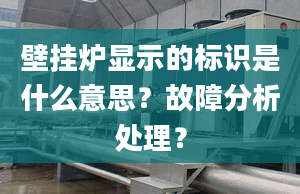 壁挂炉显示的标识是什么意思？故障分析处理？